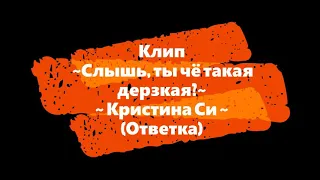 Клип
~Слышь, ты чё такая дерзкая?~
~ Кристина Си ~
(Ответка)